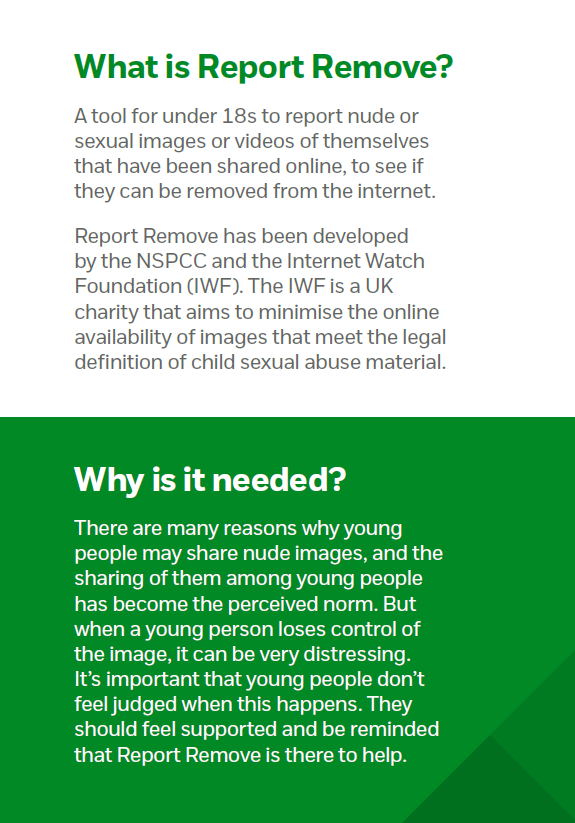 What is Report Remove?

A tool for under 18s to report nude or sexual images or videos of themselves that have been shared online, to see if they can be removed from the internet.

Report Remove has been developed by the NSPCC and the Internet Watch Foundation (IWF). The IWF is a UK charity that aims to minimise the online availability of images that meet the legal definition of child sexual abuse material.

Why is it needed?

There are many reasons why young people may share nude images, and the sharing of them among young people has become the perceived norm. But when a young person loses control of the image, it can be very distressing. It's important that young people don't feel judged when this happens. They should feel supported and be reminded that Report Remove is there to help.